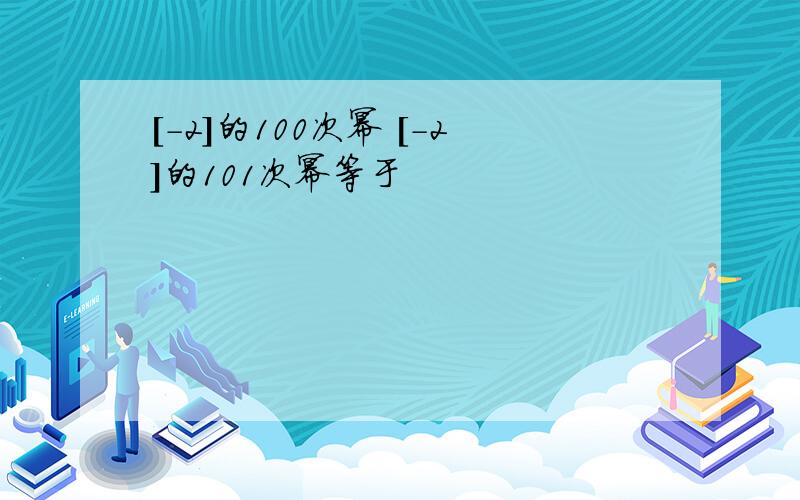 [-2]的100次幂 [-2]的101次幂等于

E-LEARNING